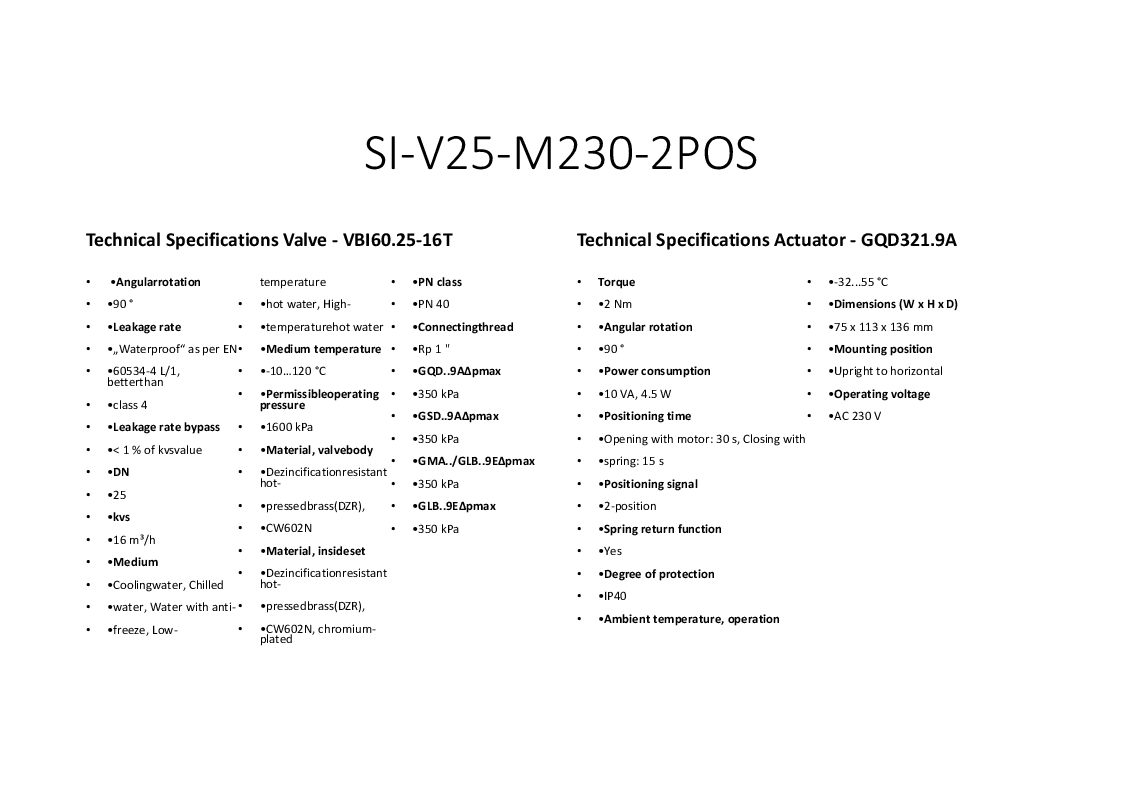 SI-V25-M230-2POS

Technical Specifications Valve - VBI60.25-16T

• •Angularrotation
• •90 °
• •Leakage rate
• •„Waterproof“ as per EN
• •60534-4 L/1, betterthan
• •class 4
• •Leakage rate bypass
• •< 1 % of kvsvalue
• •DN
• •25
• •kvs
• •16 m³/h
• •Medium
• •Coolingwater, Chilled
• •water, Water with anti-
• •freeze, Low-

temperature
• •hot water, High-
• •temperaturehot water
• •Medium temperature
• •-10…120 °C
• •Permissibleoperating pressure
• •1600 kPa
• •Material, valvebody
• •Dezincificationresistant hot-
• •pressedbrass(DZR),
• •CW602N
• •Material, insideset
• •Dezincificationresistant hot-
• •pressedbrass(DZR),
• •CW602N, chromium-plated

• •PN class
• •PN 40
• •Connectingthread
• •Rp 1 "
• •GQD..9AΔpmax
• •350 kPa
• •GSD..9AΔpmax
• •350 kPa
• •GMA../GLB..9EΔpmax
• •350 kPa
• •GLB..9EΔpmax
• •350 kPa

Technical Specifications Actuator - GQD321.9A

• Torque
• •2 Nm
• •Angular rotation
• •90 °
• •Power consumption
• •10 VA, 4.5 W
• •Positioning time
• •Opening with motor: 30 s, Closing with
• •spring: 15 s
• •Positioning signal
• •2-position
• •Spring return function
• •Yes
• •Degree of protection
• •IP40
• •Ambient temperature, operation

• •-32...55 °C
• •Dimensions (W x H x D)
• •75 x 113 x 136 mm
• •Mounting position
• •Upright to horizontal
• •Operating voltage
• •AC 230 V